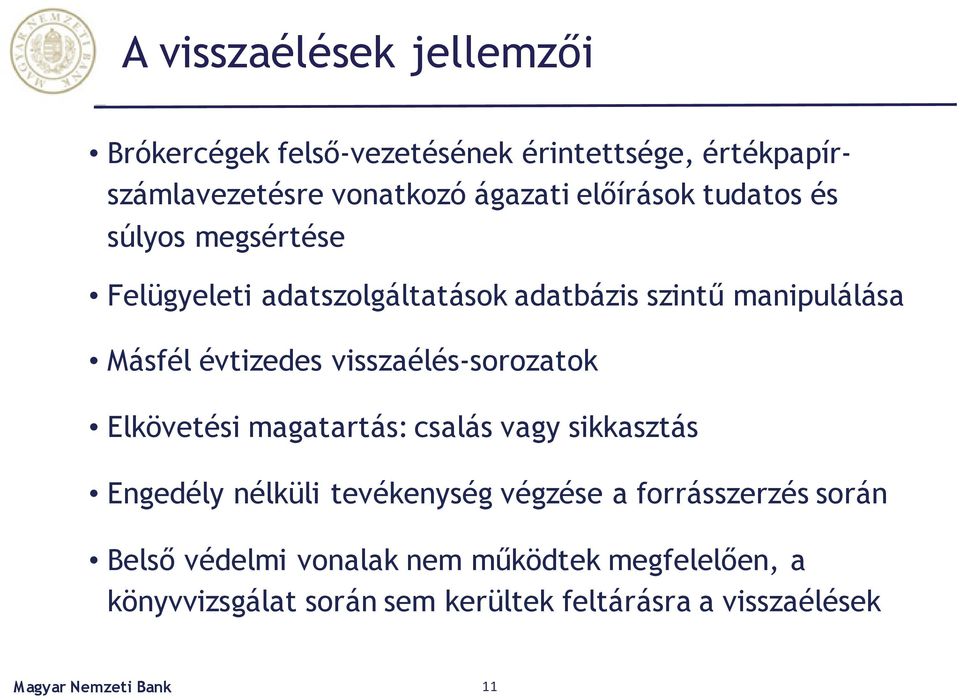 MAGYAR NEMZETI BANK

A visszaélések jellemzői

• Brókercégek felső-vezetésének érintettsége, értékpapír-számlavezetésre vonatkozó ágazati előírások tudatos és súlyos megsértése

• Felügyeleti adatszolgáltatások adatbázis szintű manipulálása

• Másfél évtizedes visszaélés-sorozatok

• Elkövetési magatartás: csalás vagy sikkasztás

• Engedély nélküli tevékenység végzése a forrásszerzés során

• Belső védelmi vonalak nem működtek megfelelően, a könyvvizsgálat során sem kerültek feltárásra a visszaélések

Magyar Nemzeti Bank

11